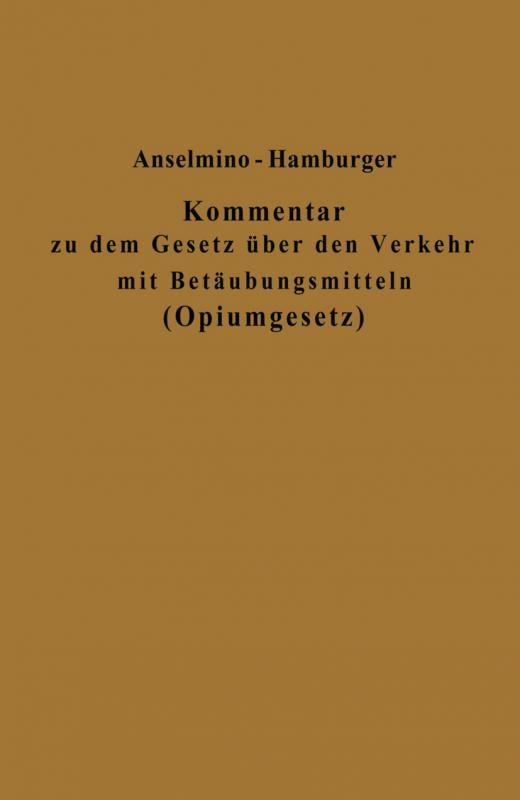 Anselmino - Hamburger

Kommentar
zu dem Gesetz über den Verkehr
mit Betäubungsmitteln
(Opiumgesetz)